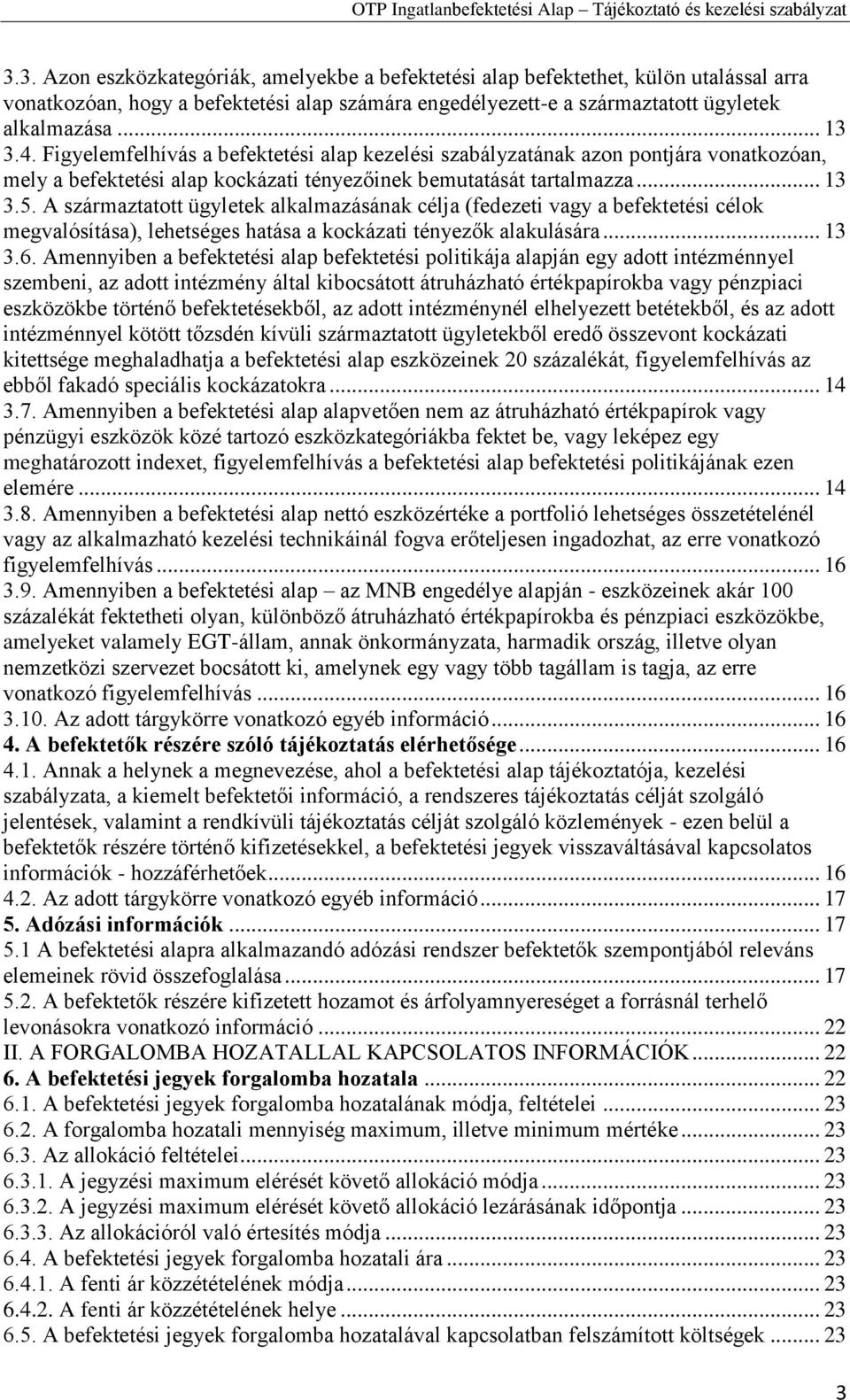 OTP Ingatlanbefektetési Alap – Tájékoztató és kezelési szabályzat

3.3. Azon eszközkategóriák, amelyekbe a befektetési alap befektethet, külön utalással arra vonatkozóan, hogy a befektetési alap számára engedélyezett-e a származtatott ügyletek alkalmazása ... 13
3.4. Figyelemfelhívás a befektetési alap kezelési szabályzatának azon pontjára vonatkozóan, mely a befektetési alap kockázati tényezőinek bemutatását tartalmazza ... 13
3.5. A származtatott ügyletek alkalmazásának célja (fedezeti vagy a befektetési célok megvalósítása), lehetséges hatása a kockázati tényezők alakulására ... 13
3.6. Amennyiben a befektetési alap befektetési politikája alapján egy adott intézménnyel szembeni, az adott intézmény által kibocsátott átruházható értékpapírokba vagy pénzpiaci eszközökbe történő befektetésekből, az adott intézménynél elhelyezett betétekből, és az adott intézménnyel kötött tőzsdén kívüli származtatott ügyletekből eredő összevont kockázati kitettsége meghaladhatja a befektetési alap eszközeinek 20 százalékát, figyelemfelhívás az ebből fakadó speciális kockázatokra ... 14
3.7. Amennyiben a befektetési alap alapvetően nem az átruházható értékpapírok vagy pénzügyi eszközök közé tartozó eszközkategóriákba fektet be, vagy leképez egy meghatározott indexet, figyelemfelhívás a befektetési alap befektetési politikájának ezen elemére ... 14
3.8. Amennyiben a befektetési alap nettó eszközértéke a portfolió lehetséges összetételénél vagy az alkalmazható kezelési technikáinál fogva erőteljesen ingadozhat, az erre vonatkozó figyelemfelhívás ... 16
3.9. Amennyiben a befektetési alap – az MNB engedélye alapján - eszközeinek akár 100 százalékát fektetheti olyan, különböző átruházható értékpapírokba és pénzpiaci eszközökbe, amelyeket valamely EGT-állam, annak önkormányzata, harmadik ország, illetve olyan nemzetközi szervezet bocsátott ki, amelynek egy vagy több tagállam is tagja, az erre vonatkozó figyelemfelhívás ... 16
3.10. Az adott tárgykörre vonatkozó egyéb információ ... 16
4. A befektetők részére szóló tájékoztatás elérhetősége ... 16
4.1. Annak a helynek a megnevezése, ahol a befektetési alap tájékoztatója, kezelési szabályzata, a kiemelt befektetői információ, a rendszeres tájékoztatás célját szolgáló jelentések, valamint a rendkívüli tájékoztatás célját szolgáló közlemények - ezen belül a befektetők részére történő kifizetésekkel, a befektetési jegyek visszaváltásával kapcsolatos információk - hozzáférhetőek ... 16
4.2. Az adott tárgykörre vonatkozó egyéb információ ... 17
5. Adózási információk ... 17
5.1 A befektetési alapra alkalmazandó adózási rendszer befektetők szempontjából releváns elemeinek rövid összefoglalása ... 17
5.2. A befektetők részére kifizetett hozamot és árfolyamnyereséget a forrásnál terhelő levonásokra vonatkozó információ ... 22
II. A FORGALOMBA HOZATALLAL KAPCSOLATOS INFORMÁCIÓK ... 22
6. A befektetési jegyek forgalomba hozatala ... 22
6.1. A befektetési jegyek forgalomba hozatalának módja, feltételei ... 23
6.2. A forgalomba hozatali mennyiség maximum, illetve minimum mértéke ... 23
6.3. Az allokáció feltételei ... 23
6.3.1. A jegyzési maximum elérését követő allokáció módja ... 23
6.3.2. A jegyzési maximum elérését követő allokáció lezárásának időpontja ... 23
6.3.3. Az allokációról való értesítés módja ... 23
6.4. A befektetési jegyek forgalomba hozatali ára ... 23
6.4.1. A fenti ár közzétételének módja ... 23
6.4.2. A fenti ár közzétételének helye ... 23
6.5. A befektetési jegyek forgalomba hozatalával kapcsolatban felszámított költségek ... 23

3